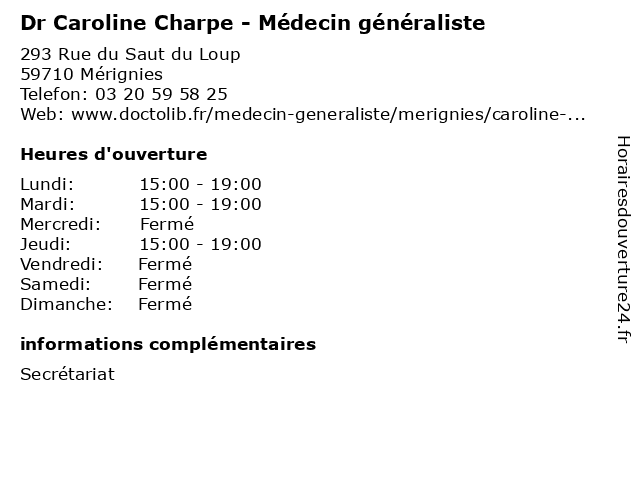 Dr Caroline Charpe - Médecin généraliste

293 Rue du Saut du Loup
59710 Mérignies
Telefon: 03 20 59 58 25
Web: www.doctolib.fr/medecin-generaliste/merignies/caroline-...

Heures d'ouverture

Lundi: 15:00 - 19:00
Mardi: 15:00 - 19:00
Mercredi: Fermé
Jeudi: 15:00 - 19:00
Vendredi: Fermé
Samedi: Fermé
Dimanche: Fermé

informations complémentaires

Secrétariat

Horairesdouverture24.fr